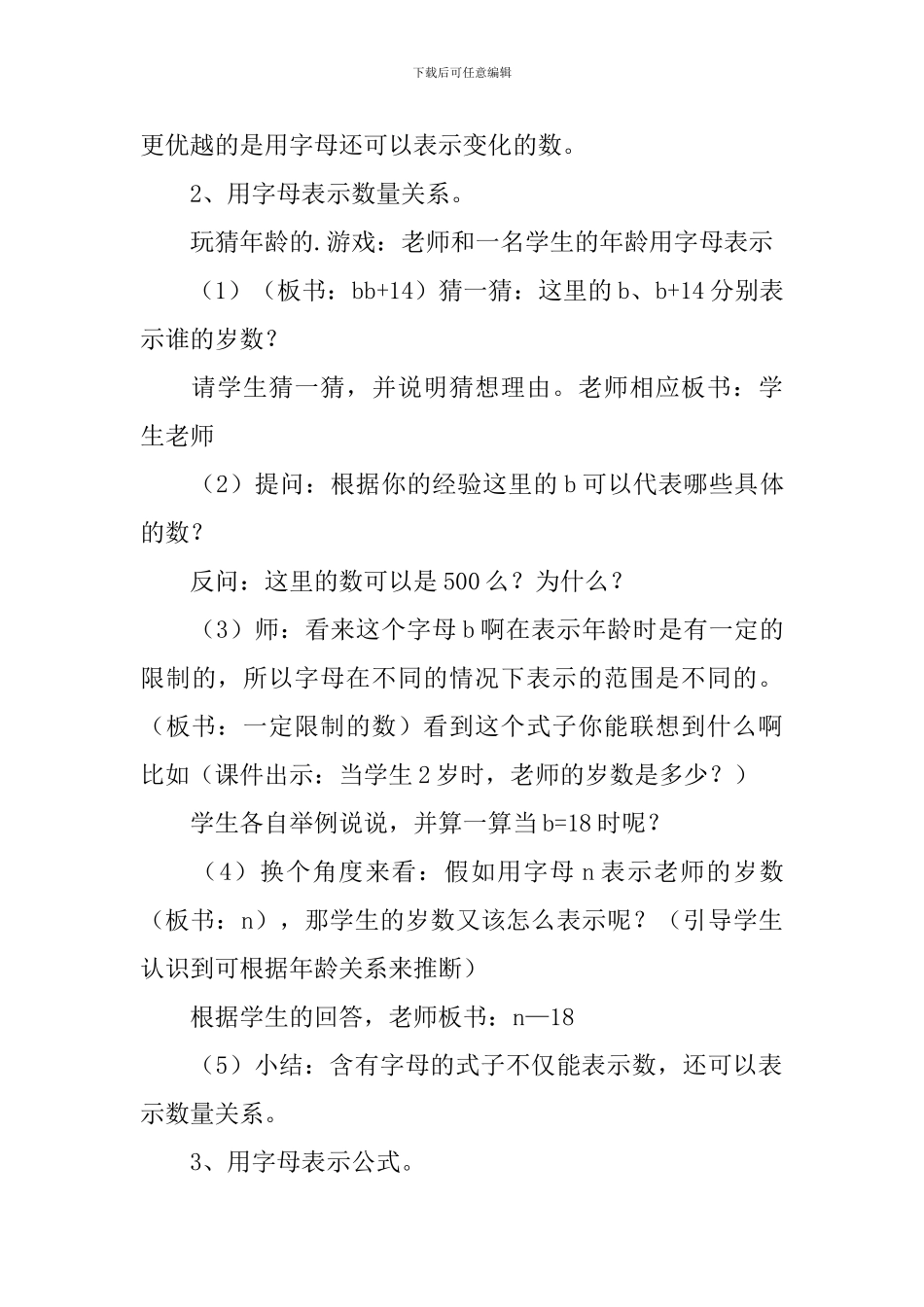 下载后可任意编辑

更优越的是用字母还可以表示变化的数。

2、用字母表示数量关系。

玩猜年龄的.游戏：老师和一名学生的年龄用字母表示

（1）（板书：bb+14）猜一猜：这里的 b、b+14 分别表示谁的岁数？

请学生猜一猜，并说明猜想理由。老师相应板书：学生老师

（2）提问：根据你的经验这里的 b 可以代表哪些具体的数？

反问：这里的数可以是 500 么？为什么？

（3）师：看来这个字母 b 啊在表示年龄时是有一定的限制的，所以字母在不同的情况下表示的范围是不同的。（板书：一定限制的数）看到这个式子你能联想到什么啊比如（课件出示：当学生 2 岁时，老师的岁数是多少？）

学生各自举例说说，并算一算当 b=18 时呢？

（4）换个角度来看：假如用字母 n 表示老师的岁数（板书：n），那学生的岁数又该怎么表示呢？（引导学生认识到可根据年龄关系来推断）

根据学生的回答，老师板书：n—18

（5）小结：含有字母的式子不仅能表示数，还可以表示数量关系。

3、用字母表示公式。